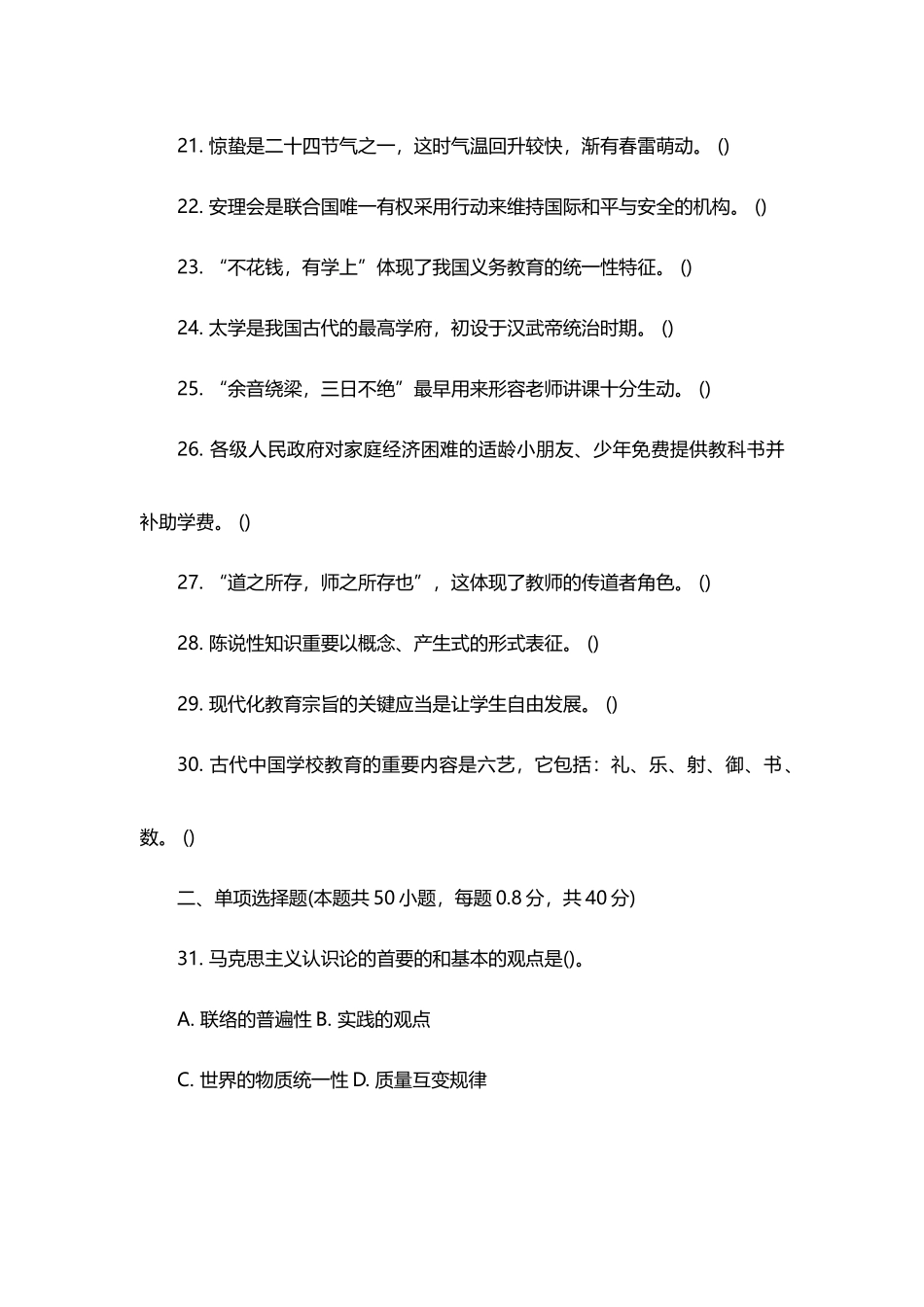 21. 惊蛰是二十四节气之一，这时气温回升较快，渐有春雷萌动。 ()

22. 安理会是联合国唯一有权采用行动来维持国际和平与安全的机构。 ()

23. “不花钱，有学上”体现了我国义务教育的统一性特征。 ()

24. 太学是我国古代的最高学府，初设于汉武帝统治时期。 ()

25. “余音绕梁，三日不绝”最早用来形容老师讲课十分生动。 ()

26. 各级人民政府对家庭经济困难的适龄小朋友、少年免费提供教科书并补助学费。 ()

27. “道之所存，师之所存也”，这体现了教师的传道者角色。 ()

28. 陈说性知识重要以概念、产生式的形式表征。 ()

29. 现代化教育宗旨的关键应当是让学生自由发展。 ()

30. 古代中国学校教育的重要内容是六艺，它包括：礼、乐、射、御、书、数。 ()

二、单项选择题(本题共 50 小题，每题 0.8 分，共 40 分)

31. 马克思主义认识论的首要的和基本的观点是()。

A. 联络的普遍性 B. 实践的观点

C. 世界的物质统一性 D. 质量互变规律